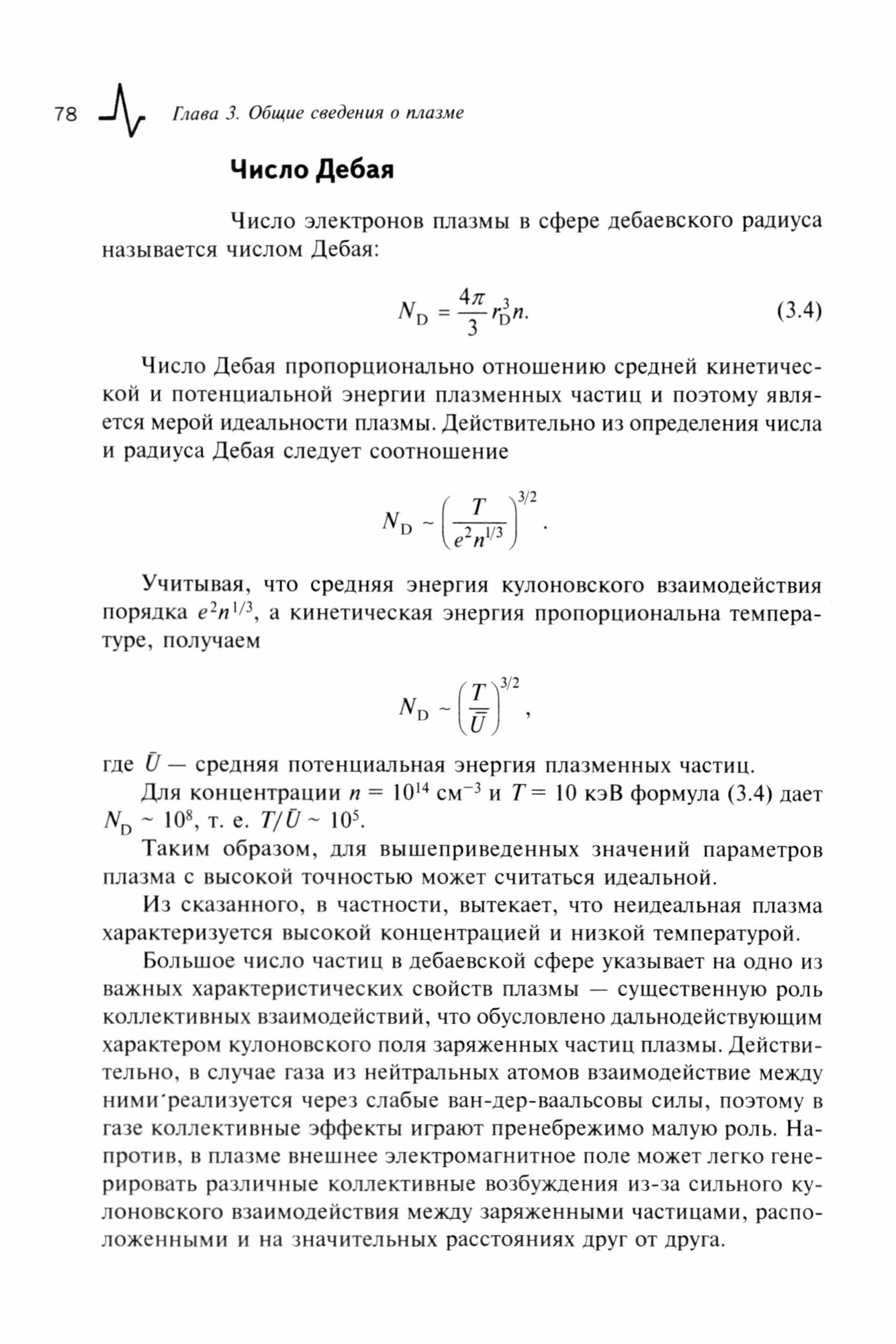 78 Глава 3. Общие сведения о плазме

Число Дебая

Число электронов плазмы в сфере дебаевского радиуса называется числом Дебая:

$N_D = \frac{4\pi}{3} r_D^3 n.$ (3.4)

Число Дебая пропорционально отношению средней кинетической и потенциальной энергии плазменных частиц и поэтому является мерой идеальности плазмы. Действительно из определения числа и радиуса Дебая следует соотношение

$N_D \sim \left(\frac{T}{e^2 n^{1/3}}\right)^{3/2}.$

Учитывая, что средняя энергия кулоновского взаимодействия порядка $e^2 n^{1/3}$, а кинетическая энергия пропорциональна температуре, получаем

$N_D \sim \left(\frac{T}{\bar{U}}\right)^{3/2},$

где $\bar{U}$ — средняя потенциальная энергия плазменных частиц.

Для концентрации $n = 10^{14}$ см$^{-3}$ и $T = 10$ кэВ формула (3.4) дает $N_D \sim 10^8$, т. е. $T/\bar{U} \sim 10^5$.

Таким образом, для вышеприведенных значений параметров плазма с высокой точностью может считаться идеальной.

Из сказанного, в частности, вытекает, что неидеальная плазма характеризуется высокой концентрацией и низкой температурой.

Большое число частиц в дебаевской сфере указывает на одно из важных характеристических свойств плазмы — существенную роль коллективных взаимодействий, что обусловлено дальнодействующим характером кулоновского поля заряженных частиц плазмы. Действительно, в случае газа из нейтральных атомов взаимодействие между ними реализуется через слабые ван-дер-ваальсовы силы, поэтому в газе коллективные эффекты играют пренебрежимо малую роль. Напротив, в плазме внешнее электромагнитное поле может легко генерировать различные коллективные возбуждения из-за сильного кулоновского взаимодействия между заряженными частицами, расположенными и на значительных расстояниях друг от друга.